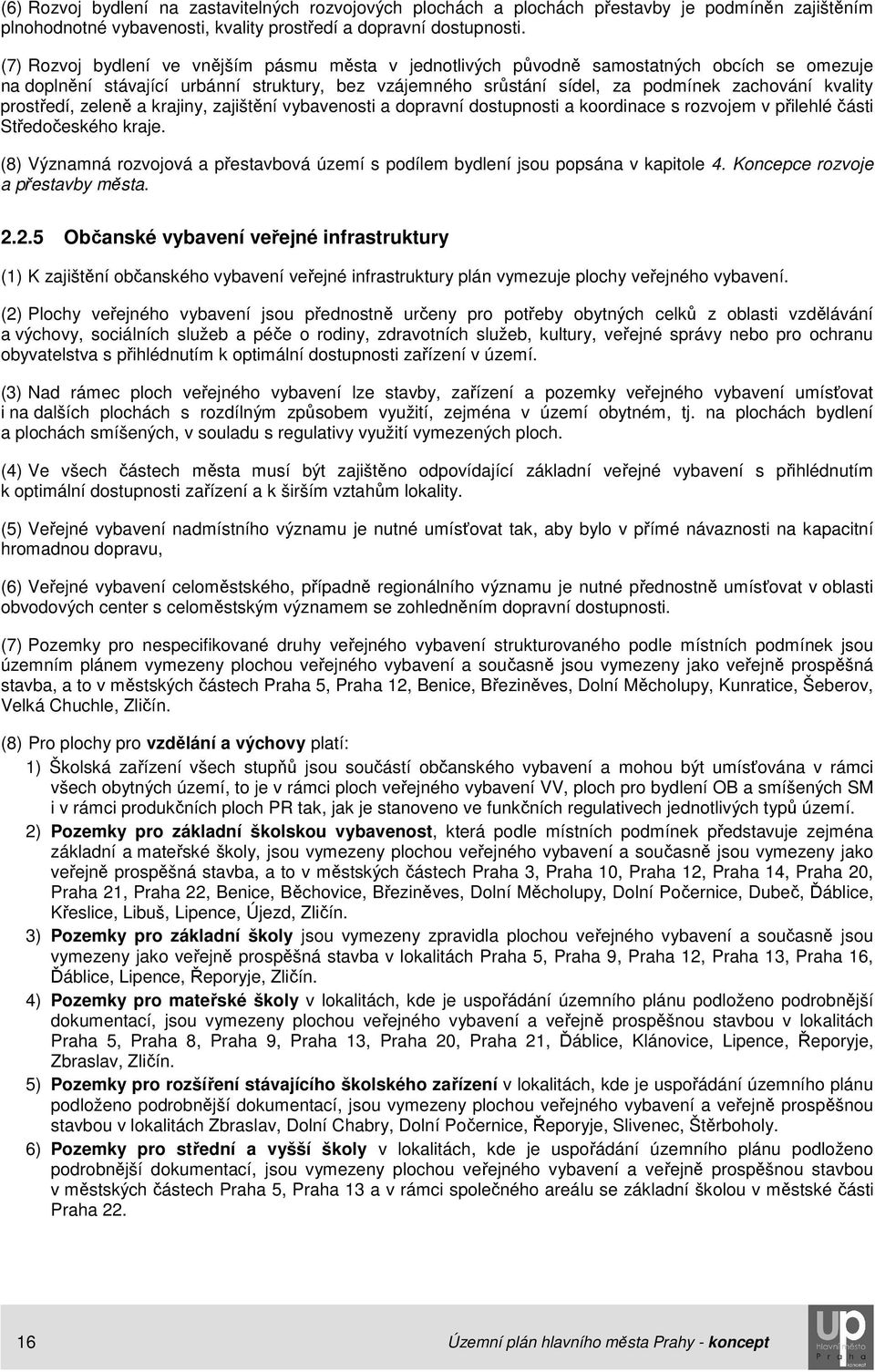 (6) Rozvoj bydlení na zastavitelných rozvojových plochách a plochách přestavby je podmíněn zajištěním plnohodnotné vybavenosti, kvality prostředí a dopravní dostupnosti.

(7) Rozvoj bydlení ve vnějším pásmu města v jednotlivých původně samostatných obcích se omezuje na doplnění stávající urbánní struktury, bez vzájemného srůstání sídel, za podmínek zachování kvality prostředí, zeleně a krajiny, zajištění vybavenosti a dopravní dostupnosti a koordinace s rozvojem v přilehlé části Středočeského kraje.

(8) Významná rozvojová a přestavbová území s podílem bydlení jsou popsána v kapitole 4. Koncepce rozvoje a přestavby města.

2.2.5 Občanské vybavení veřejné infrastruktury

(1) K zajištění občanského vybavení veřejné infrastruktury plán vymezuje plochy veřejného vybavení.

(2) Plochy veřejného vybavení jsou přednostně určeny pro potřeby obytných celků z oblasti vzdělávání a výchovy, sociálních služeb a péče o rodiny, zdravotních služeb, kultury, veřejné správy nebo pro ochranu obyvatelstva s přihlédnutím k optimální dostupnosti zařízení v území.

(3) Nad rámec ploch veřejného vybavení lze stavby, zařízení a pozemky veřejného vybavení umísťovat i na dalších plochách s rozdílným způsobem využití, zejména v území obytném, tj. na plochách bydlení a plochách smíšených, v souladu s regulativy využití vymezených ploch.

(4) Ve všech částech města musí být zajištěno odpovídající základní veřejné vybavení s přihlédnutím k optimální dostupnosti zařízení a k širším vztahům lokality.

(5) Veřejné vybavení nadmístního významu je nutné umísťovat tak, aby bylo v přímé návaznosti na kapacitní hromadnou dopravu,

(6) Veřejné vybavení celoměstského, případně regionálního významu je nutné přednostně umísťovat v oblasti obvodových center s celoměstským významem se zohledněním dopravní dostupnosti.

(7) Pozemky pro nespecifikované druhy veřejného vybavení strukturovaného podle místních podmínek jsou územním plánem vymezeny plochou veřejného vybavení a současně jsou vymezeny jako veřejně prospěšná stavba, a to v městských částech Praha 5, Praha 12, Benice, Březiněves, Dolní Měcholupy, Kunratice, Šeberov, Velká Chuchle, Zličín.

(8) Pro plochy pro vzdělání a výchovy platí:

1) Školská zařízení všech stupňů jsou součástí občanského vybavení a mohou být umísťována v rámci všech obytných území, to je v rámci ploch veřejného vybavení VV, ploch pro bydlení OB a smíšených SM i v rámci produkčních ploch PR tak, jak je stanoveno ve funkčních regulativech jednotlivých typů území.

2) Pozemky pro základní školskou vybavenost, která podle místních podmínek představuje zejména základní a mateřské školy, jsou vymezeny plochou veřejného vybavení a současně jsou vymezeny jako veřejně prospěšná stavba, a to v městských částech Praha 3, Praha 10, Praha 12, Praha 14, Praha 20, Praha 21, Praha 22, Benice, Běchovice, Březiněves, Dolní Měcholupy, Dolní Počernice, Dubeč, Ďáblice, Křeslice, Libuš, Lipence, Újezd, Zličín.

3) Pozemky pro základní školy jsou vymezeny zpravidla plochou veřejného vybavení a současně jsou vymezeny jako veřejně prospěšná stavba v lokalitách Praha 5, Praha 9, Praha 12, Praha 13, Praha 16, Ďáblice, Lipence, Řeporyje, Zličín.

4) Pozemky pro mateřské školy v lokalitách, kde je uspořádání územního plánu podloženo podrobnější dokumentací, jsou vymezeny plochou veřejného vybavení a veřejně prospěšnou stavbou v lokalitách Praha 5, Praha 8, Praha 9, Praha 13, Praha 20, Praha 21, Ďáblice, Klánovice, Lipence, Řeporyje, Zbraslav, Zličín.

5) Pozemky pro rozšíření stávajícího školského zařízení v lokalitách, kde je uspořádání územního plánu podloženo podrobnější dokumentací, jsou vymezeny plochou veřejného vybavení a veřejně prospěšnou stavbou v lokalitách Zbraslav, Dolní Chabry, Dolní Počernice, Řeporyje, Slivenec, Štěrboholy.

6) Pozemky pro střední a vyšší školy v lokalitách, kde je uspořádání územního plánu podloženo podrobnější dokumentací, jsou vymezeny plochou veřejného vybavení a veřejně prospěšnou stavbou v městských částech Praha 5, Praha 13 a v rámci společného areálu se základní školou v městské části Praha 22.

16 Územní plán hlavního města Prahy - koncept

up hlavní město Praha koncept